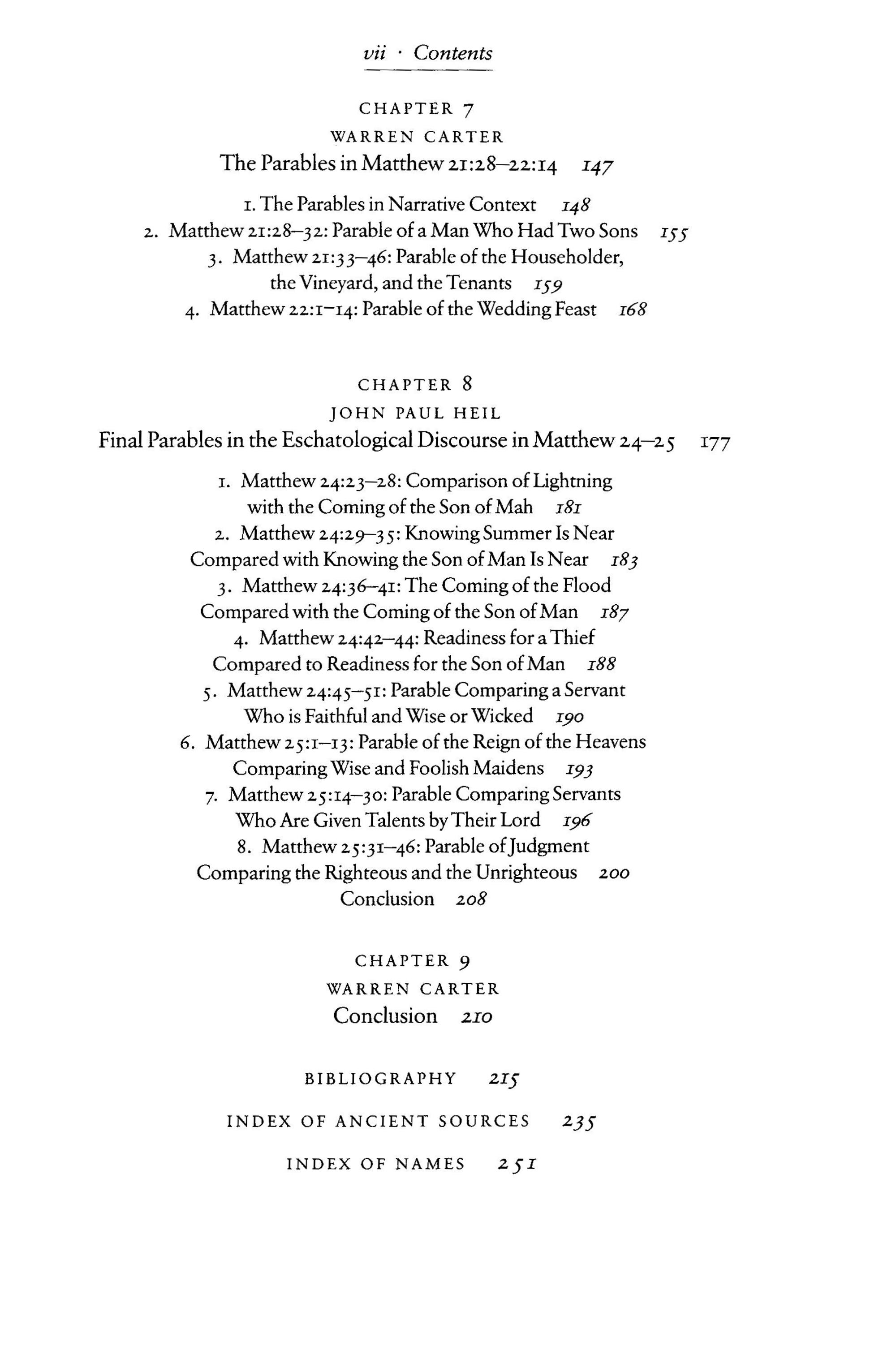 vii · Contents

CHAPTER 7
WARREN CARTER
The Parables in Matthew 21:28–22:14 147

1. The Parables in Narrative Context 148
2. Matthew 21:28–32: Parable of a Man Who Had Two Sons 155
3. Matthew 21:33–46: Parable of the Householder, the Vineyard, and the Tenants 159
4. Matthew 22:1–14: Parable of the Wedding Feast 168

CHAPTER 8
JOHN PAUL HEIL
Final Parables in the Eschatological Discourse in Matthew 24–25 177

1. Matthew 24:23–28: Comparison of Lightning with the Coming of the Son of Mah 181
2. Matthew 24:29–35: Knowing Summer Is Near Compared with Knowing the Son of Man Is Near 183
3. Matthew 24:36–41: The Coming of the Flood Compared with the Coming of the Son of Man 187
4. Matthew 24:42–44: Readiness for a Thief Compared to Readiness for the Son of Man 188
5. Matthew 24:45–51: Parable Comparing a Servant Who is Faithful and Wise or Wicked 190
6. Matthew 25:1–13: Parable of the Reign of the Heavens Comparing Wise and Foolish Maidens 193
7. Matthew 25:14–30: Parable Comparing Servants Who Are Given Talents by Their Lord 196
8. Matthew 25:31–46: Parable of Judgment Comparing the Righteous and the Unrighteous 200
Conclusion 208

CHAPTER 9
WARREN CARTER
Conclusion 210

BIBLIOGRAPHY 215

INDEX OF ANCIENT SOURCES 235

INDEX OF NAMES 251